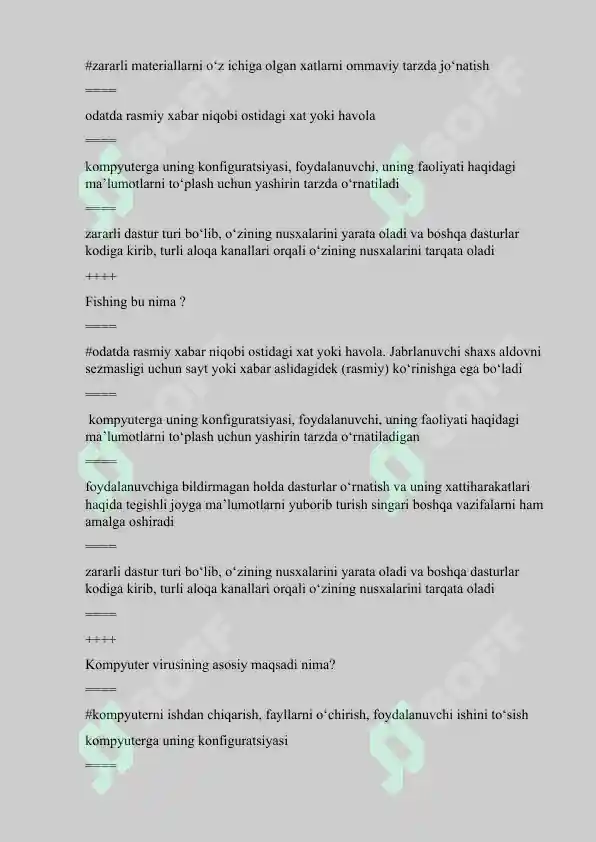 #zararli materiallarni o‘z ichiga olgan xatlarni ommaviy tarzda jo‘natish

====

odatda rasmiy xabar niqobi ostidagi xat yoki havola

====

kompyuterga uning konfiguratsiyasi, foydalanuvchi, uning faoliyati haqidagi ma’lumotlarni to‘plash uchun yashirin tarzda o‘rnatiladi

====

zararli dastur turi bo‘lib, o‘zining nusxalarini yarata oladi va boshqa dasturlar kodiga kirib, turli aloqa kanallari orqali o‘zining nusxalarini tarqata oladi

++++

Fishing bu nima ?

====

#odatda rasmiy xabar niqobi ostidagi xat yoki havola. Jabrlanuvchi shaxs aldovni sezmasligi uchun sayt yoki xabar aslidagidek (rasmiy) ko‘rinishga ega bo‘ladi

====

kompyuterga uning konfiguratsiyasi, foydalanuvchi, uning faoliyati haqidagi ma’lumotlarni to‘plash uchun yashirin tarzda o‘rnatiladigan

====

foydalanuvchiga bildirmagan holda dasturlar o‘rnatish va uning xattiharakatlari haqida tegishli joyga ma’lumotlarni yuborib turish singari boshqa vazifalarni ham amalga oshiradi

====

zararli dastur turi bo‘lib, o‘zining nusxalarini yarata oladi va boshqa dasturlar kodiga kirib, turli aloqa kanallari orqali o‘zining nusxalarini tarqata oladi

====

++++

Kompyuter virusining asosiy maqsadi nima?

====

#kompyuterni ishdan chiqarish, fayllarni o‘chirish, foydalanuvchi ishini to‘sish

kompyuterga uning konfiguratsiyasi

====